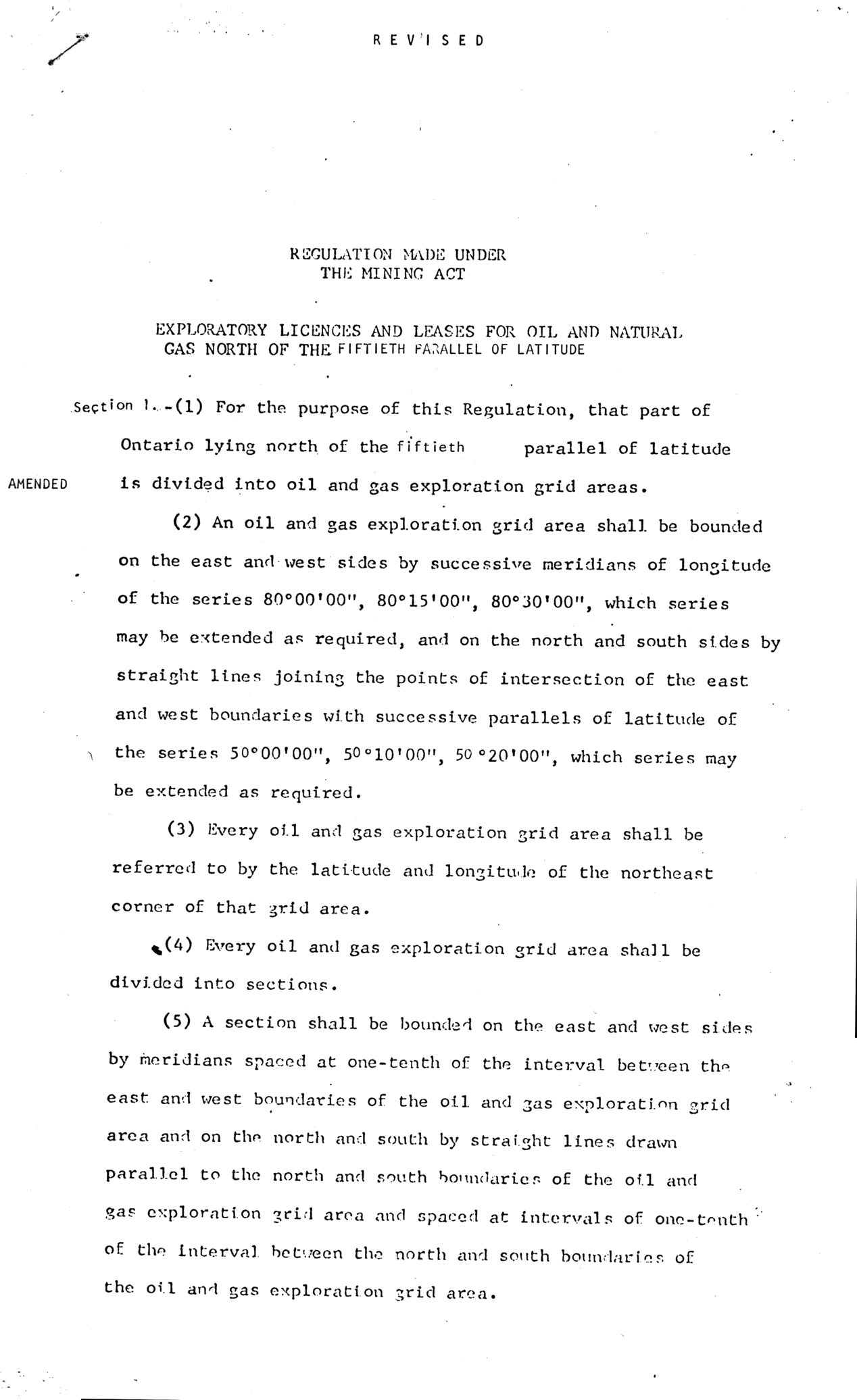 REVISED

REGULATION MADE UNDER
THE MINING ACT

EXPLORATORY LICENCES AND LEASES FOR OIL AND NATURAL GAS NORTH OF THE FIFTIETH PARALLEL OF LATITUDE

Section 1.-(1) For the purpose of this Regulation, that part of Ontario lying north of the fiftieth parallel of latitude is divided into oil and gas exploration grid areas.

AMENDED

(2) An oil and gas exploration grid area shall be bounded on the east and west sides by successive meridians of longitude of the series 80°00'00", 80°15'00", 80°30'00", which series may be extended as required, and on the north and south sides by straight lines joining the points of intersection of the east and west boundaries with successive parallels of latitude of the series 50°00'00", 50°10'00", 50°20'00", which series may be extended as required.

(3) Every oil and gas exploration grid area shall be referred to by the latitude and longitude of the northeast corner of that grid area.

(4) Every oil and gas exploration grid area shall be divided into sections.

(5) A section shall be bounded on the east and west sides by meridians spaced at one-tenth of the interval between the east and west boundaries of the oil and gas exploration grid area and on the north and south by straight lines drawn parallel to the north and south boundaries of the oil and gas exploration grid area and spaced at intervals of one-tenth of the interval between the north and south boundaries of the oil and gas exploration grid area.